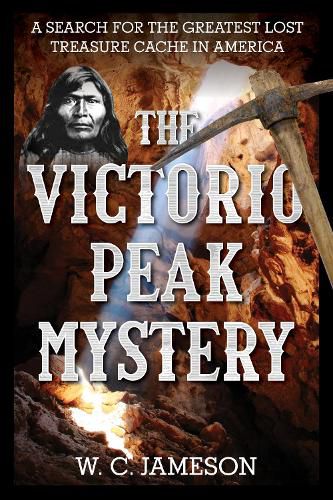 A SEARCH FOR THE GREATEST LOST TREASURE CACHE IN AMERICA

THE VICTORIO PEAK MYSTERY

W. C. JAMESON